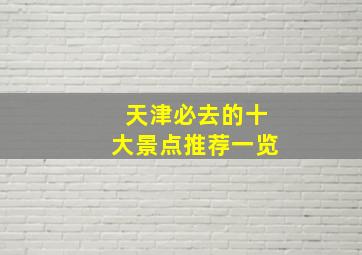 天津必去的十大景点推荐一览